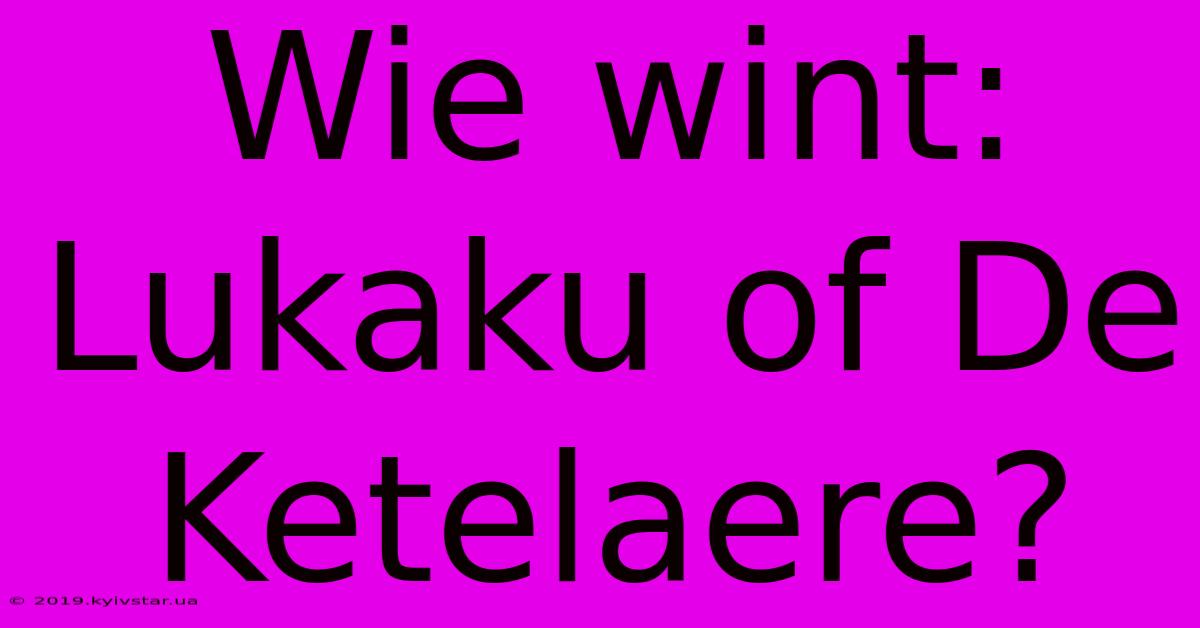 Wie wint: Lukaku of De Ketelaere?

© 2019.kyivstar.ua